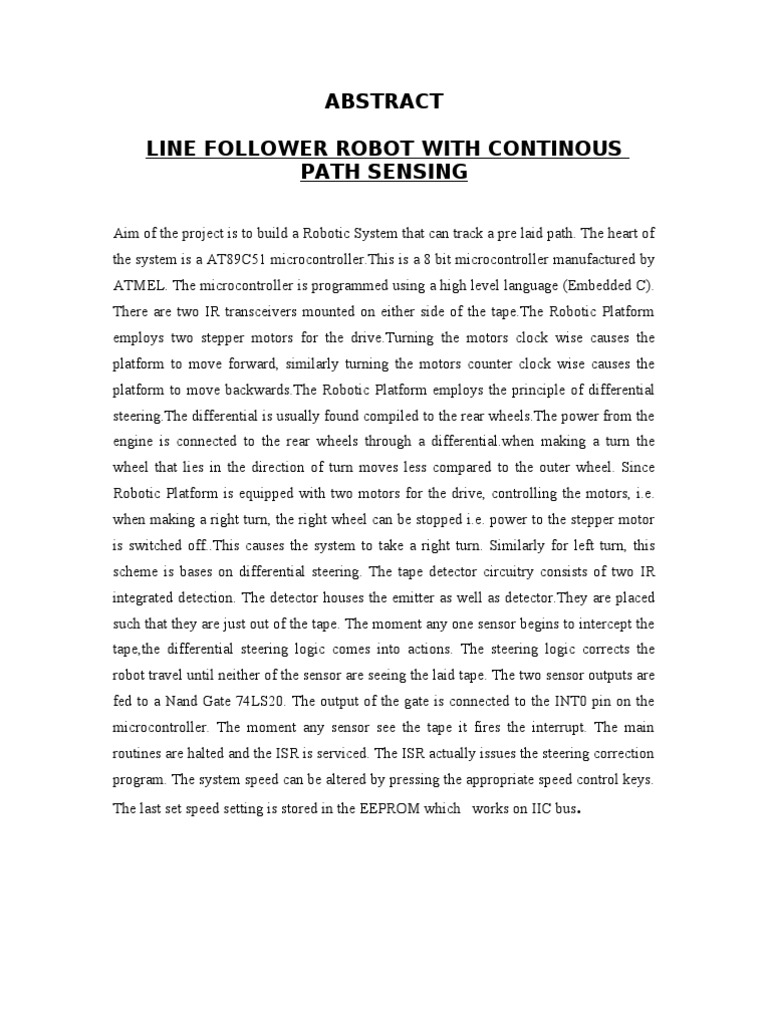 ABSTRACT

LINE FOLLOWER ROBOT WITH CONTINOUS PATH SENSING

Aim of the project is to build a Robotic System that can track a pre laid path. The heart of the system is a AT89C51 microcontroller.This is a 8 bit microcontroller manufactured by ATMEL. The microcontroller is programmed using a high level language (Embedded C). There are two IR transceivers mounted on either side of the tape.The Robotic Platform employs two stepper motors for the drive.Turning the motors clock wise causes the platform to move forward, similarly turning the motors counter clock wise causes the platform to move backwards.The Robotic Platform employs the principle of differential steering.The differential is usually found compiled to the rear wheels.The power from the engine is connected to the rear wheels through a differential.when making a turn the wheel that lies in the direction of turn moves less compared to the outer wheel. Since Robotic Platform is equipped with two motors for the drive, controlling the motors, i.e. when making a right turn, the right wheel can be stopped i.e. power to the stepper motor is switched off..This causes the system to take a right turn. Similarly for left turn, this scheme is bases on differential steering. The tape detector circuitry consists of two IR integrated detection. The detector houses the emitter as well as detector.They are placed such that they are just out of the tape. The moment any one sensor begins to intercept the tape,the differential steering logic comes into actions. The steering logic corrects the robot travel until neither of the sensor are seeing the laid tape. The two sensor outputs are fed to a Nand Gate 74LS20. The output of the gate is connected to the INT0 pin on the microcontroller. The moment any sensor see the tape it fires the interrupt. The main routines are halted and the ISR is serviced. The ISR actually issues the steering correction program. The system speed can be altered by pressing the appropriate speed control keys. The last set speed setting is stored in the EEPROM which works on IIC bus.